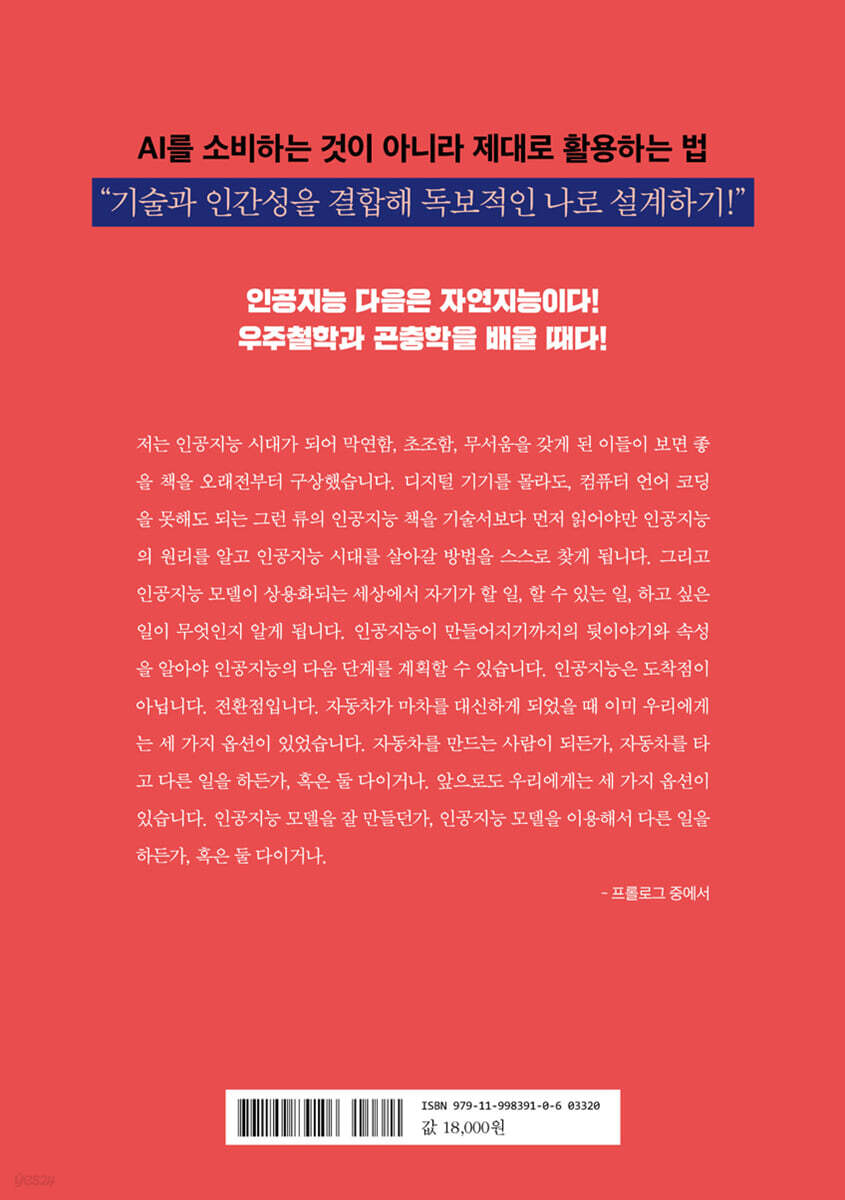 AI를 소비하는 것이 아니라 제대로 활용하는 법

"기술과 인간성을 결합해 독보적인 나로 설계하기!"

인공지능 다음은 자연지능이다!
우주철학과 곤충학을 배울 때다!

저는 인공지능 시대가 되어 막연함, 초조함, 무서움을 갖게 된 이들이 보면 좋을 책을 오래전부터 구상했습니다. 디지털 기기를 몰라도, 컴퓨터 언어 코딩을 못해도 되는 그런 류의 인공지능 책을 기술서보다 먼저 읽어야만 인공지능의 원리를 알고 인공지능 시대를 살아갈 방법을 스스로 찾게 됩니다. 그리고 인공지능 모델이 상용화되는 세상에서 자기가 할 일, 할 수 있는 일, 하고 싶은 일이 무엇인지 알게 됩니다. 인공지능이 만들어지기까지의 뒷이야기와 속성을 알아야 인공지능의 다음 단계를 계획할 수 있습니다. 인공지능은 도착점이 아닙니다. 전환점입니다. 자동차가 마차를 대신하게 되었을 때 이미 우리에게는 세 가지 옵션이 있었습니다. 자동차를 만드는 사람이 되든가, 자동차를 타고 다른 일을 하든가, 혹은 둘 다이거나. 앞으로도 우리에게는 세 가지 옵션이 있습니다. 인공지능 모델을 잘 만들던가, 인공지능 모델을 이용해서 다른 일을 하든가, 혹은 둘 다이거나.

- 프롤로그 중에서

ISBN 979-11-998391-0-6 03320
값 18,000원

yes24